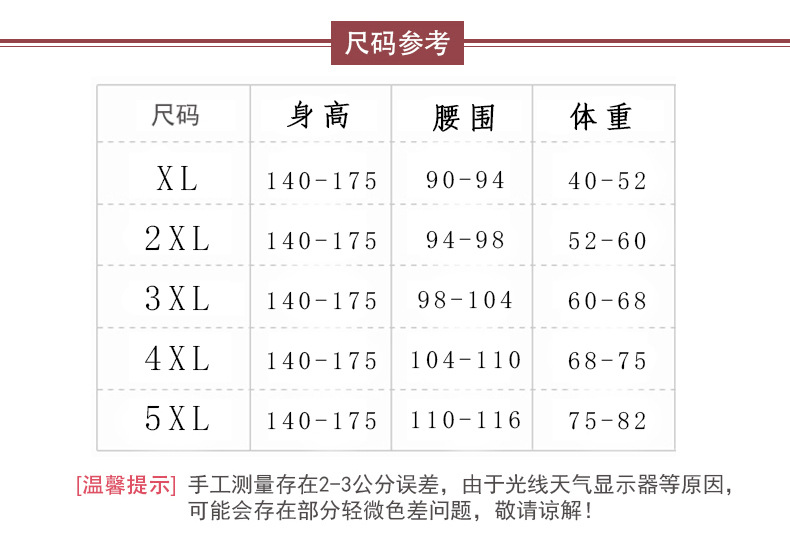 尺码参考

| 尺码 | 身高 | 腰围 | 体重 |
|---|---|---|---|
| XL | 140-175 | 90-94 | 40-52 |
| 2XL | 140-175 | 94-98 | 52-60 |
| 3XL | 140-175 | 98-104 | 60-68 |
| 4XL | 140-175 | 104-110 | 68-75 |
| 5XL | 140-175 | 110-116 | 75-82 |

[温馨提示] 手工测量存在2-3公分误差，由于光线天气显示器等原因，可能会存在部分轻微色差问题，敬请谅解！